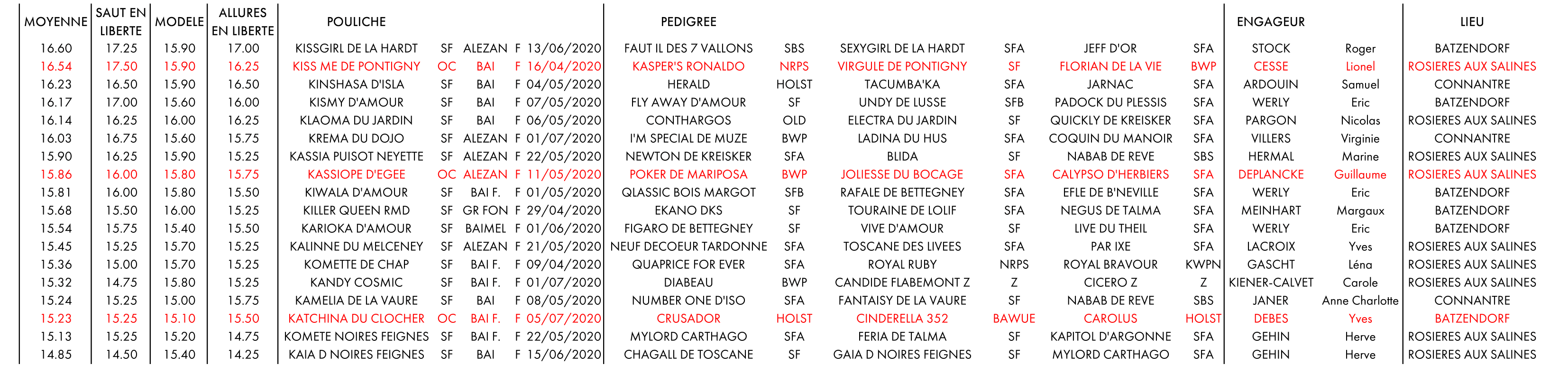 | MOYENNE | SAUT EN LIBERTE | MODELE | ALLURES EN LIBERTE | POULICHE | | | | | PEDIGREE | | | | | | ENGAGEUR | | LIEU |
|---|---|---|---|---|---|---|---|---|---|---|---|---|---|---|---|---|---|
| 16.60 | 17.25 | 15.90 | 17.00 | KISSGIRL DE LA HARDT | SF | ALEZAN | F | 13/06/2020 | FAUT IL DES 7 VALLONS | SBS | SEXYGIRL DE LA HARDT | SFA | JEFF D'OR | SFA | STOCK | Roger | BATZENDORF |
| 16.54 | 17.50 | 15.90 | 16.25 | KISS ME DE PONTIGNY | OC | BAI | F | 16/04/2020 | KASPER'S RONALDO | NRPS | VIRGULE DE PONTIGNY | SF | FLORIAN DE LA VIE | BWP | CESSE | Lionel | ROSIERES AUX SALINES |
| 16.23 | 16.50 | 15.90 | 16.50 | KINSHASA D'ISLA | SF | BAI | F | 04/05/2020 | HERALD | HOLST | TACUMBA'KA | SFA | JARNAC | SFA | ARDOUIN | Samuel | CONNANTRE |
| 16.17 | 17.00 | 15.60 | 16.00 | KISMY D'AMOUR | SF | BAI | F | 07/05/2020 | FLY AWAY D'AMOUR | SF | UNDY DE LUSSE | SFB | PADOCK DU PLESSIS | SFA | WERLY | Eric | BATZENDORF |
| 16.14 | 16.25 | 16.00 | 16.25 | KLAOMA DU JARDIN | SF | BAI | F | 06/05/2020 | CONTHARGOS | OLD | ELECTRA DU JARDIN | SF | QUICKLY DE KREISKER | SFA | PARGON | Nicolas | ROSIERES AUX SALINES |
| 16.03 | 16.75 | 15.60 | 15.75 | KREMA DU DOJO | SF | ALEZAN | F | 01/07/2020 | I'M SPECIAL DE MUZE | BWP | LADINA DU HUS | SFA | COQUIN DU MANOIR | SFA | VILLERS | Virginie | CONNANTRE |
| 15.90 | 16.25 | 15.90 | 15.25 | KASSIA PUISOT NEYETTE | SF | ALEZAN | F | 22/05/2020 | NEWTON DE KREISKER | SFA | BLIDA | SF | NABAB DE REVE | SBS | HERMAL | Marine | ROSIERES AUX SALINES |
| 15.86 | 16.00 | 15.80 | 15.75 | KASSIOPE D'EGEE | OC | ALEZAN | F | 11/05/2020 | POKER DE MARIPOSA | BWP | JOLIESSE DU BOCAGE | SFA | CALYPSO D'HERBIERS | SFA | DEPLANCKE | Guillaume | ROSIERES AUX SALINES |
| 15.81 | 16.00 | 15.80 | 15.50 | KIWALA D'AMOUR | SF | BAI F. | F | 01/05/2020 | QLASSIC BOIS MARGOT | SFB | RAFALE DE BETTEGNEY | SFA | EFLE DE B'NEVILLE | SFA | WERLY | Eric | BATZENDORF |
| 15.68 | 15.50 | 16.00 | 15.25 | KILLER QUEEN RMD | SF | GR FON | F | 29/04/2020 | EKANO DKS | SF | TOURAINE DE LOLIF | SFA | NEGUS DE TALMA | SFA | MEINHART | Margaux | BATZENDORF |
| 15.54 | 15.75 | 15.40 | 15.50 | KARIOKA D'AMOUR | SF | BAIMEL | F | 01/06/2020 | FIGARO DE BETTEGNEY | SF | VIVE D'AMOUR | SF | LIVE DU THEIL | SFA | WERLY | Eric | BATZENDORF |
| 15.45 | 15.25 | 15.70 | 15.25 | KALINNE DU MELCENEY | SF | ALEZAN | F | 21/05/2020 | NEUF DECOEUR TARDONNE | SFA | TOSCANE DES LIVEES | SFA | PAR IXE | SFA | LACROIX | Yves | ROSIERES AUX SALINES |
| 15.36 | 15.00 | 15.70 | 15.25 | KOMETTE DE CHAP | SF | BAI F. | F | 09/04/2020 | QUAPRICE FOR EVER | SFA | ROYAL RUBY | NRPS | ROYAL BRAVOUR | KWPN | GASCHT | Léna | ROSIERES AUX SALINES |
| 15.32 | 14.75 | 15.80 | 15.25 | KANDY COSMIC | SF | BAI F. | F | 01/07/2020 | DIABEAU | BWP | CANDIDE FLABEMONT Z | Z | CICERO Z | Z | KIENER-CALVET | Carole | ROSIERES AUX SALINES |
| 15.24 | 15.25 | 15.00 | 15.75 | KAMELIA DE LA VAURE | SF | BAI | F | 08/05/2020 | NUMBER ONE D'ISO | SFA | FANTAISY DE LA VAURE | SF | NABAB DE REVE | SBS | JANER | Anne Charlotte | CONNANTRE |
| 15.23 | 15.25 | 15.10 | 15.50 | KATCHINA DU CLOCHER | OC | BAI F. | F | 05/07/2020 | CRUSADOR | HOLST | CINDERELLA 352 | BAWUE | CAROLUS | HOLST | DEBES | Yves | BATZENDORF |
| 15.13 | 15.25 | 15.20 | 14.75 | KOMETE NOIRES FEIGNES | SF | BAI F. | F | 22/05/2020 | MYLORD CARTHAGO | SFA | FERIA DE TALMA | SF | KAPITOL D'ARGONNE | SFA | GEHIN | Herve | ROSIERES AUX SALINES |
| 14.85 | 14.50 | 15.40 | 14.25 | KAIA D NOIRES FEIGNES | SF | BAI | F | 15/06/2020 | CHAGALL DE TOSCANE | SF | GAIA D NOIRES FEIGNES | SF | MYLORD CARTHAGO | SFA | GEHIN | Herve | ROSIERES AUX SALINES |